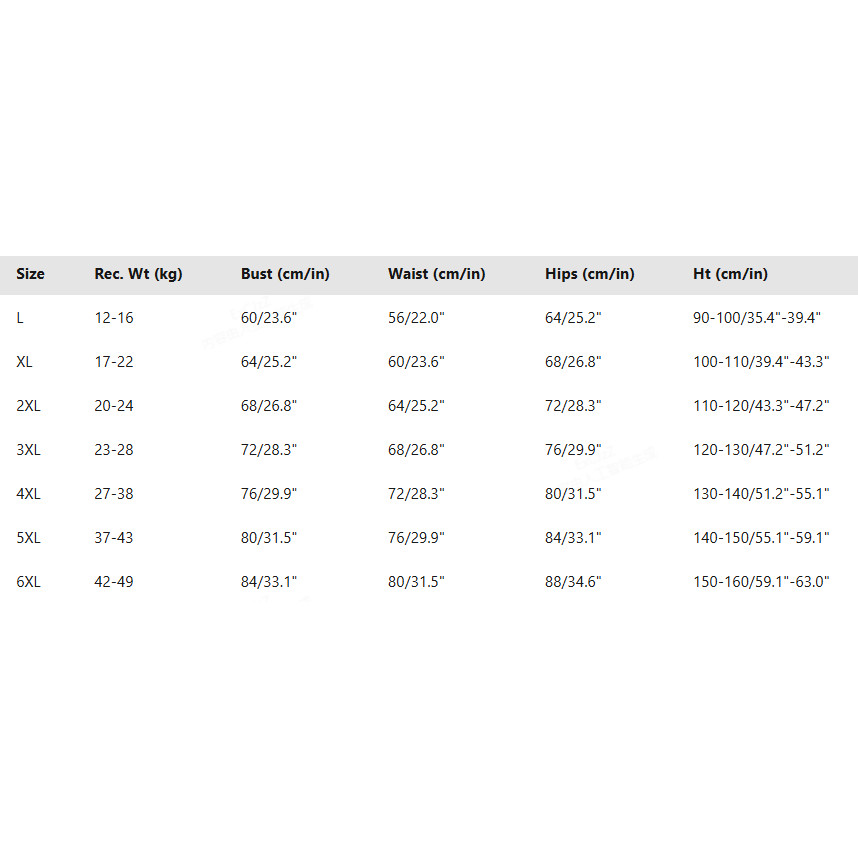 | Size | Rec. Wt (kg) | Bust (cm/in) | Waist (cm/in) | Hips (cm/in) | Ht (cm/in) |
|---|---|---|---|---|---|
| L | 12-16 | 60/23.6" | 56/22.0" | 64/25.2" | 90-100/35.4"-39.4" |
| XL | 17-22 | 64/25.2" | 60/23.6" | 68/26.8" | 100-110/39.4"-43.3" |
| 2XL | 20-24 | 68/26.8" | 64/25.2" | 72/28.3" | 110-120/43.3"-47.2" |
| 3XL | 23-28 | 72/28.3" | 68/26.8" | 76/29.9" | 120-130/47.2"-51.2" |
| 4XL | 27-38 | 76/29.9" | 72/28.3" | 80/31.5" | 130-140/51.2"-55.1" |
| 5XL | 37-43 | 80/31.5" | 76/29.9" | 84/33.1" | 140-150/55.1"-59.1" |
| 6XL | 42-49 | 84/33.1" | 80/31.5" | 88/34.6" | 150-160/59.1"-63.0" |